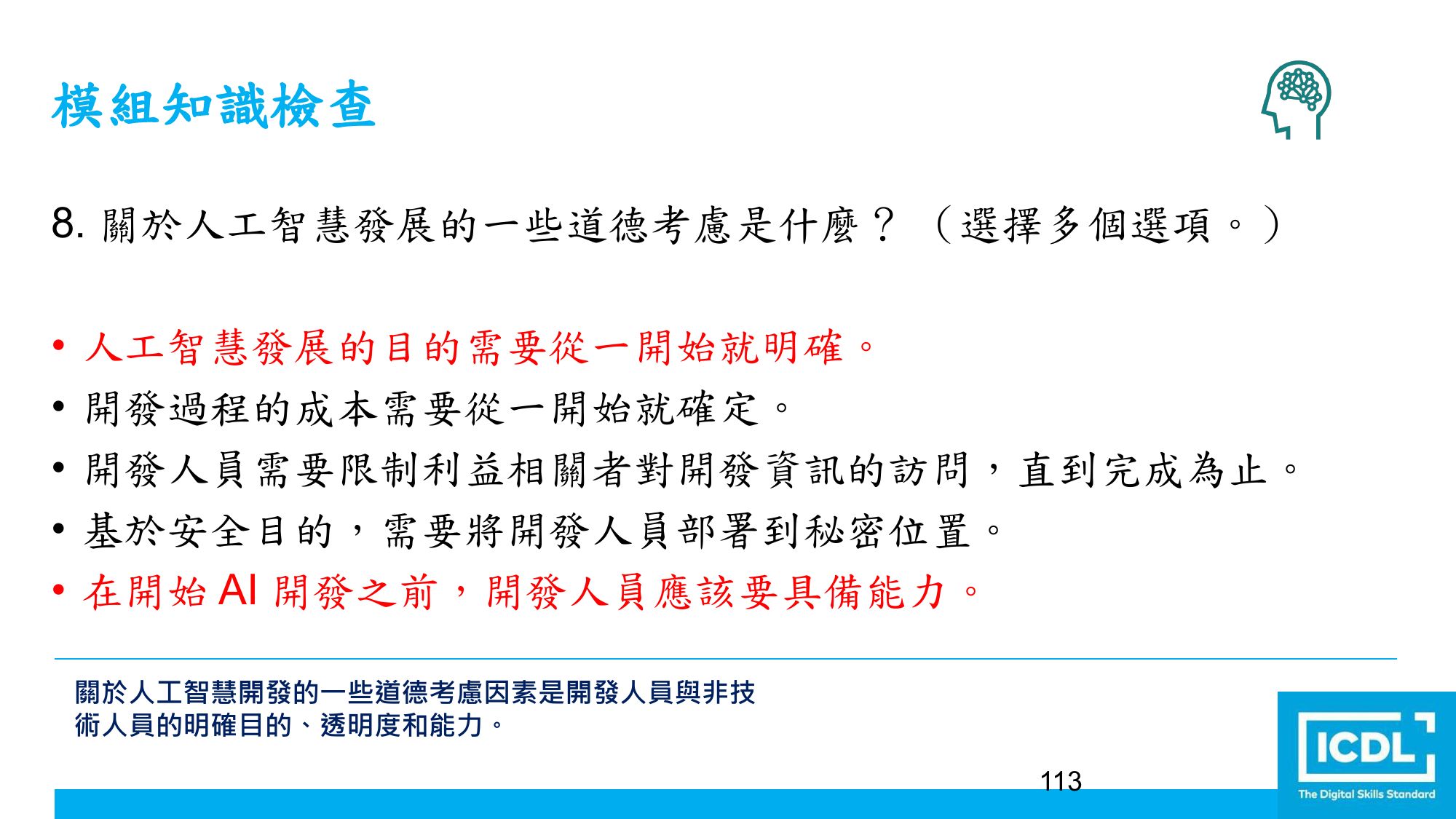 模組知識檢查

8.關於人工智慧發展的一些道德考慮是什麼？（選擇多個選項。）

• 人工智慧發展的目的需要從一開始就明確。
• 開發過程的成本需要從一開始就確定。
• 開發人員需要限制利益相關者對開發資訊的訪問，直到完成為止。
• 基於安全目的，需要將開發人員部署到秘密位置。
• 在開始AI開發之前，開發人員應該要具備能力。

關於人工智慧開發的一些道德考慮因素是開發人員與非技術人員的明確目的、透明度和能力。

113

ICDL
The Digital Skills Standard